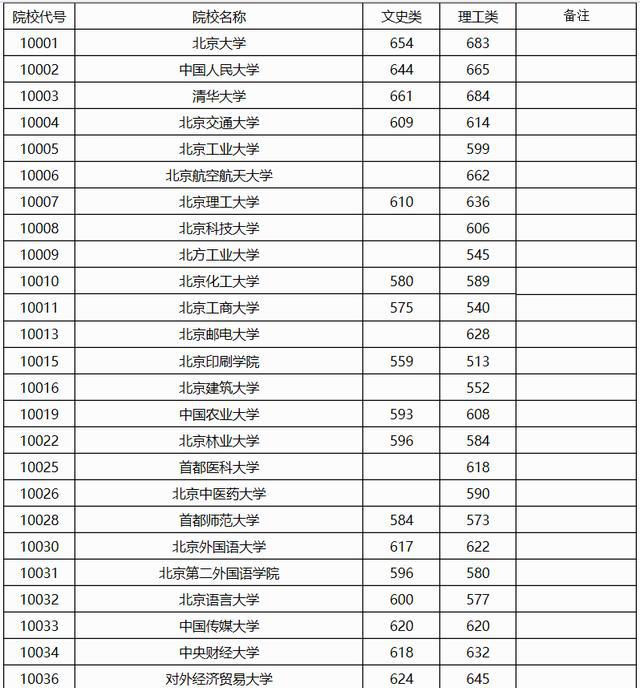 | 院校代号 | 院校名称 | 文史类 | 理工类 | 备注 |
|---|---|---|---|---|
| 10001 | 北京大学 | 654 | 683 | |
| 10002 | 中国人民大学 | 644 | 665 | |
| 10003 | 清华大学 | 661 | 684 | |
| 10004 | 北京交通大学 | 609 | 614 | |
| 10005 | 北京工业大学 | | 599 | |
| 10006 | 北京航空航天大学 | | 662 | |
| 10007 | 北京理工大学 | 610 | 636 | |
| 10008 | 北京科技大学 | | 606 | |
| 10009 | 北方工业大学 | | 545 | |
| 10010 | 北京化工大学 | 580 | 589 | |
| 10011 | 北京工商大学 | 575 | 540 | |
| 10013 | 北京邮电大学 | | 628 | |
| 10015 | 北京印刷学院 | 559 | 513 | |
| 10016 | 北京建筑大学 | | 552 | |
| 10019 | 中国农业大学 | 593 | 608 | |
| 10022 | 北京林业大学 | 596 | 584 | |
| 10025 | 首都医科大学 | | 618 | |
| 10026 | 北京中医药大学 | | 590 | |
| 10028 | 首都师范大学 | 584 | 573 | |
| 10030 | 北京外国语大学 | 617 | 622 | |
| 10031 | 北京第二外国语学院 | 596 | 580 | |
| 10032 | 北京语言大学 | 600 | 577 | |
| 10033 | 中国传媒大学 | 620 | 620 | |
| 10034 | 中央财经大学 | 618 | 632 | |
| 10036 | 对外经济贸易大学 | 624 | 645 | |